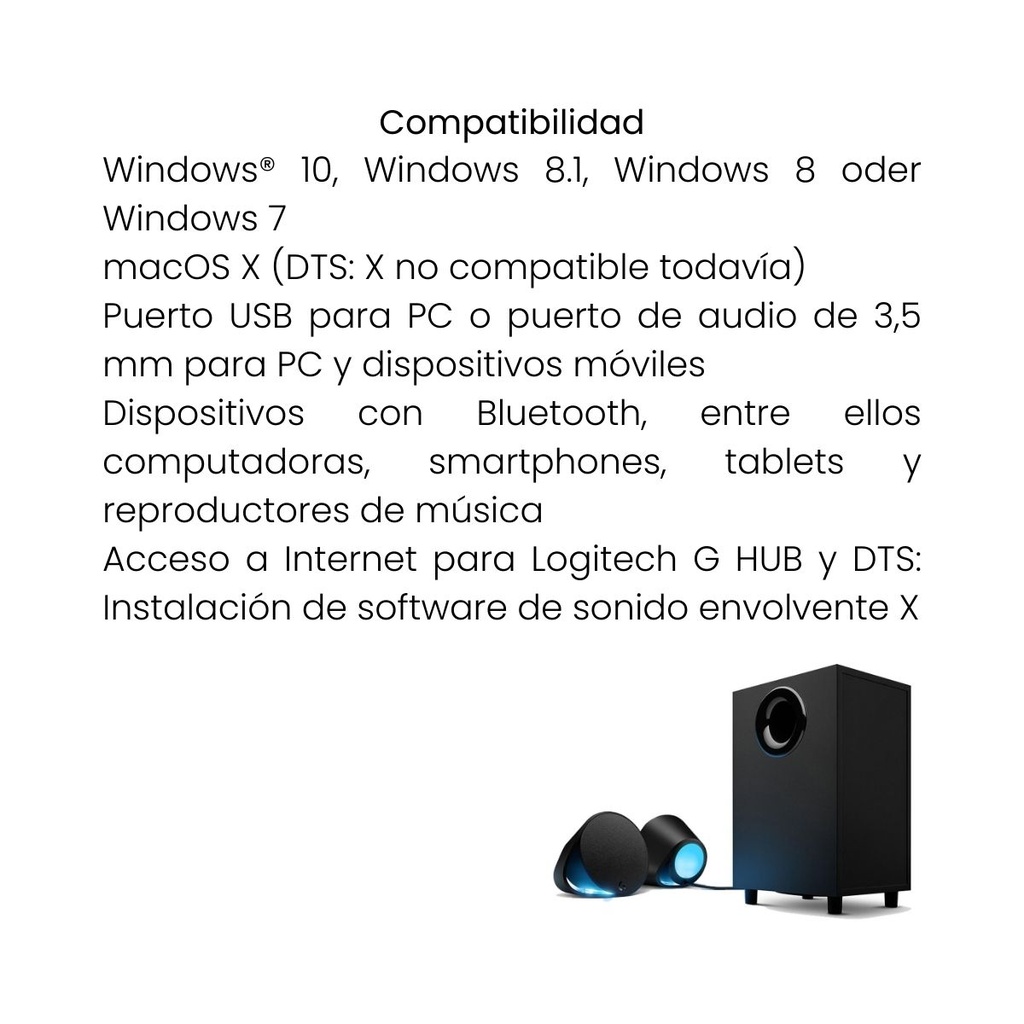 Compatibilidad

Windows® 10, Windows 8.1, Windows 8 oder Windows 7
macOS X (DTS: X no compatible todavía)
Puerto USB para PC o puerto de audio de 3,5 mm para PC y dispositivos móviles
Dispositivos con Bluetooth, entre ellos computadoras, smartphones, tablets y reproductores de música
Acceso a Internet para Logitech G HUB y DTS: Instalación de software de sonido envolvente X